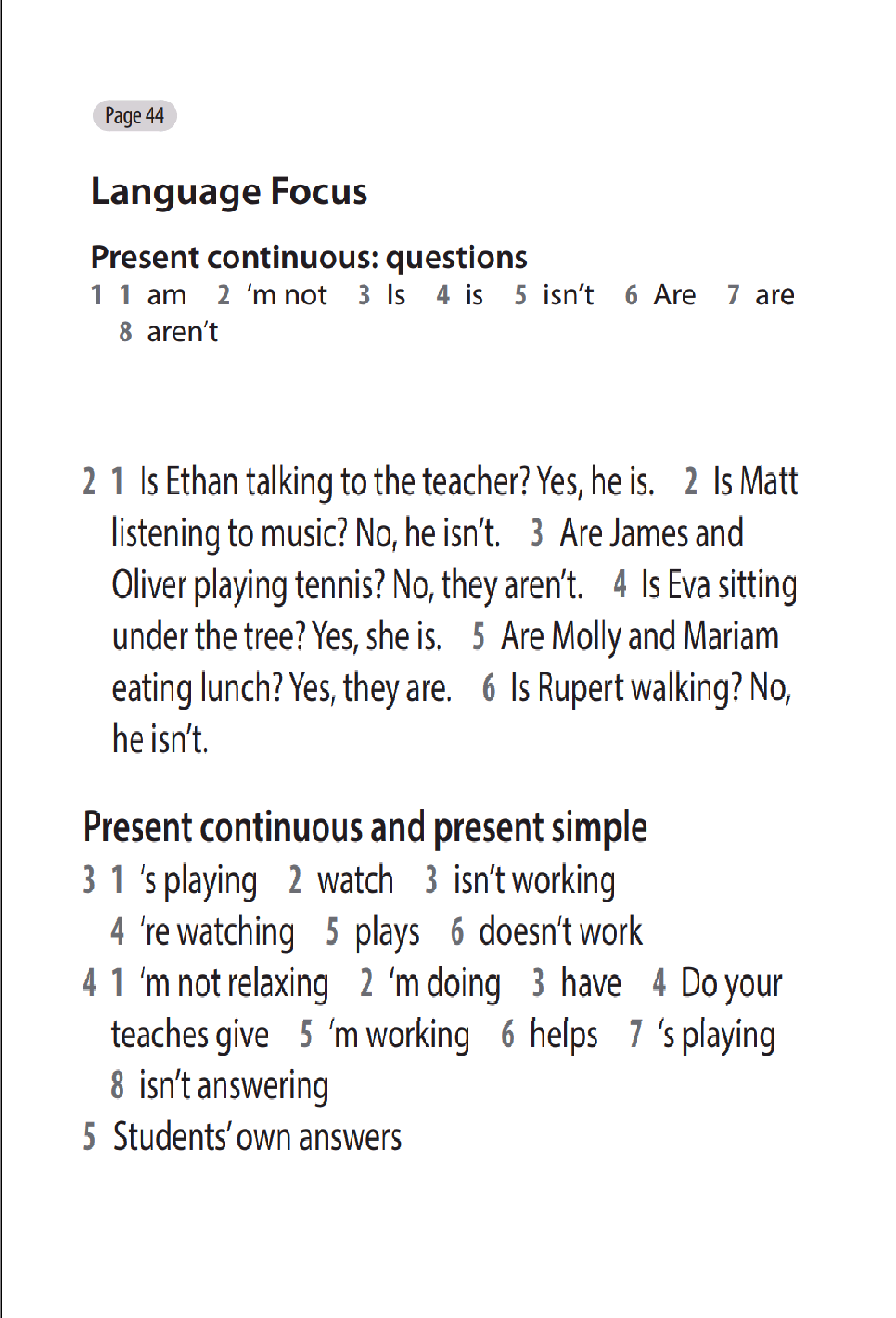 Page 44

Language Focus

Present continuous: questions

1 1 am 2 'm not 3 Is 4 is 5 isn't 6 Are 7 are 8 aren't

2 1 Is Ethan talking to the teacher? Yes, he is. 2 Is Matt listening to music? No, he isn't. 3 Are James and Oliver playing tennis? No, they aren't. 4 Is Eva sitting under the tree? Yes, she is. 5 Are Molly and Mariam eating lunch? Yes, they are. 6 Is Rupert walking? No, he isn't.

Present continuous and present simple

3 1 's playing 2 watch 3 isn't working 4 're watching 5 plays 6 doesn't work

4 1 'm not relaxing 2 'm doing 3 have 4 Do your teaches give 5 'm working 6 helps 7 's playing 8 isn't answering

5 Students' own answers